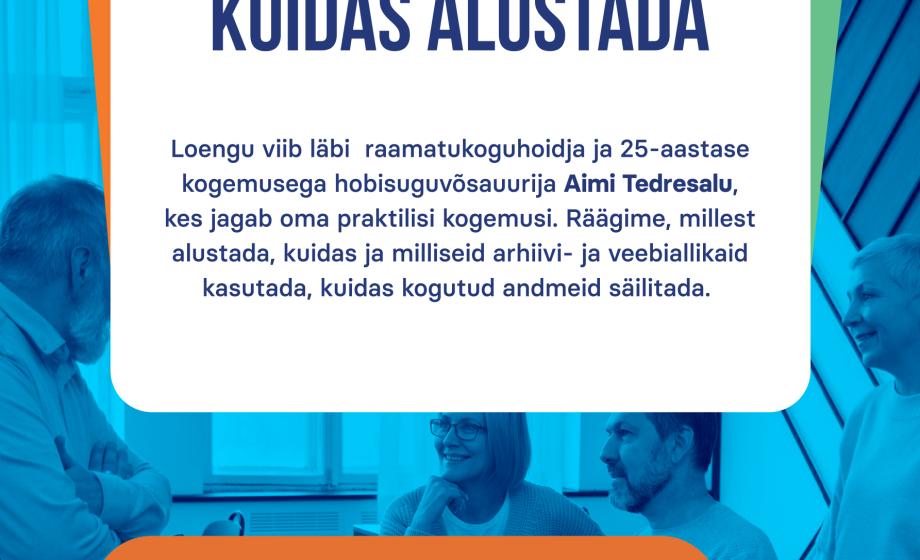 KUIDAS ALUSTADA

Loengu viib läbi raamatukoguhoidja ja 25-aastase kogemusega hobisuguvõsauurija Aimi Tedresalu, kes jagab oma praktilisi kogemusi. Räägime, millest alustada, kuidas ja milliseid arhiivi- ja veebiallikaid kasutada, kuidas kogutud andmeid säilitada.